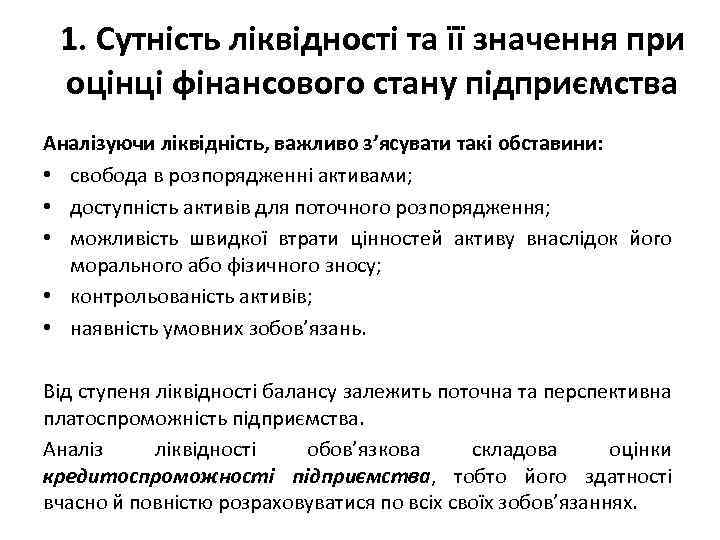 1. Сутність ліквідності та її значення при оцінці фінансового стану підприємства

Аналізуючи ліквідність, важливо з'ясувати такі обставини:

• свобода в розпорядженні активами;
• доступність активів для поточного розпорядження;
• можливість швидкої втрати цінностей активу внаслідок його морального або фізичного зносу;
• контрольованість активів;
• наявність умовних зобов'язань.

Від ступеня ліквідності балансу залежить поточна та перспективна платоспроможність підприємства.

Аналіз ліквідності обов'язкова складова оцінки кредитоспроможності підприємства, тобто його здатності вчасно й повністю розраховуватися по всіх своїх зобов'язаннях.